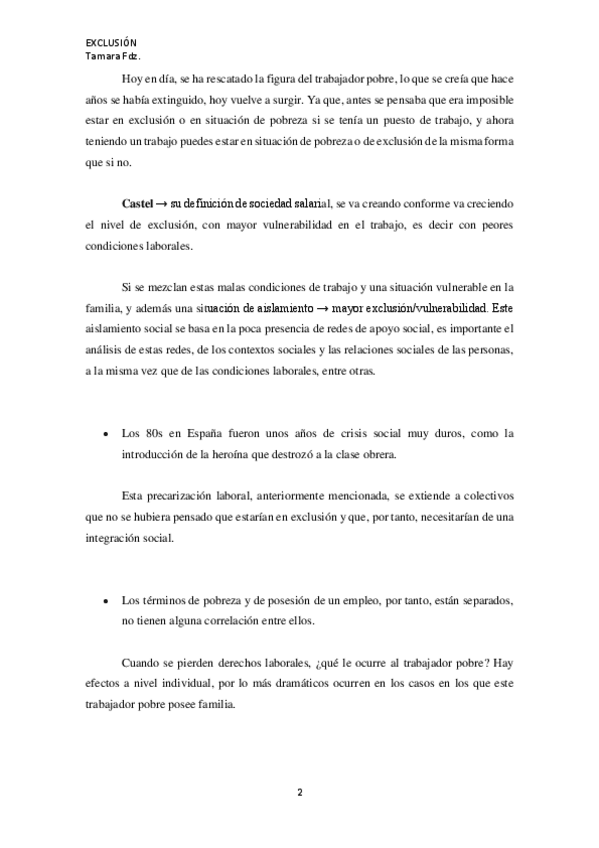 EXCLUSIÓN
Tamara Fdz.

Hoy en día, se ha rescatado la figura del trabajador pobre, lo que se creía que hace años se había extinguido, hoy vuelve a surgir. Ya que, antes se pensaba que era imposible estar en exclusión o en situación de pobreza si se tenía un puesto de trabajo, y ahora teniendo un trabajo puedes estar en situación de pobreza o de exclusión de la misma forma que si no.

Castel → su definición de sociedad salarial, se va creando conforme va creciendo el nivel de exclusión, con mayor vulnerabilidad en el trabajo, es decir con peores condiciones laborales.

Si se mezclan estas malas condiciones de trabajo y una situación vulnerable en la familia, y además una situación de aislamiento → mayor exclusión/vulnerabilidad. Este aislamiento social se basa en la poca presencia de redes de apoyo social, es importante el análisis de estas redes, de los contextos sociales y las relaciones sociales de las personas, a la misma vez que de las condiciones laborales, entre otras.

• Los 80s en España fueron unos años de crisis social muy duros, como la introducción de la heroína que destrozó a la clase obrera.

Esta precarización laboral, anteriormente mencionada, se extiende a colectivos que no se hubiera pensado que estarían en exclusión y que, por tanto, necesitarían de una integración social.

• Los términos de pobreza y de posesión de un empleo, por tanto, están separados, no tienen alguna correlación entre ellos.

Cuando se pierden derechos laborales, ¿qué le ocurre al trabajador pobre? Hay efectos a nivel individual, por lo más dramáticos ocurren en los casos en los que este trabajador pobre posee familia.

2